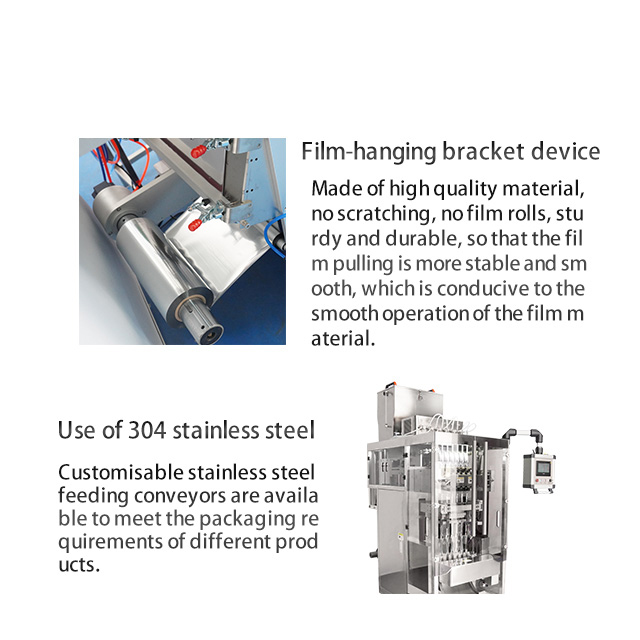 Film-hanging bracket device

Made of high quality material, no scratching, no film rolls, stu rdy and durable, so that the fil m pulling is more stable and sm ooth, which is conducive to the smooth operation of the film m aterial.

Use of 304 stainless steel

Customisable stainless steel feeding conveyors are availa ble to meet the packaging re quirements of different prod ucts.